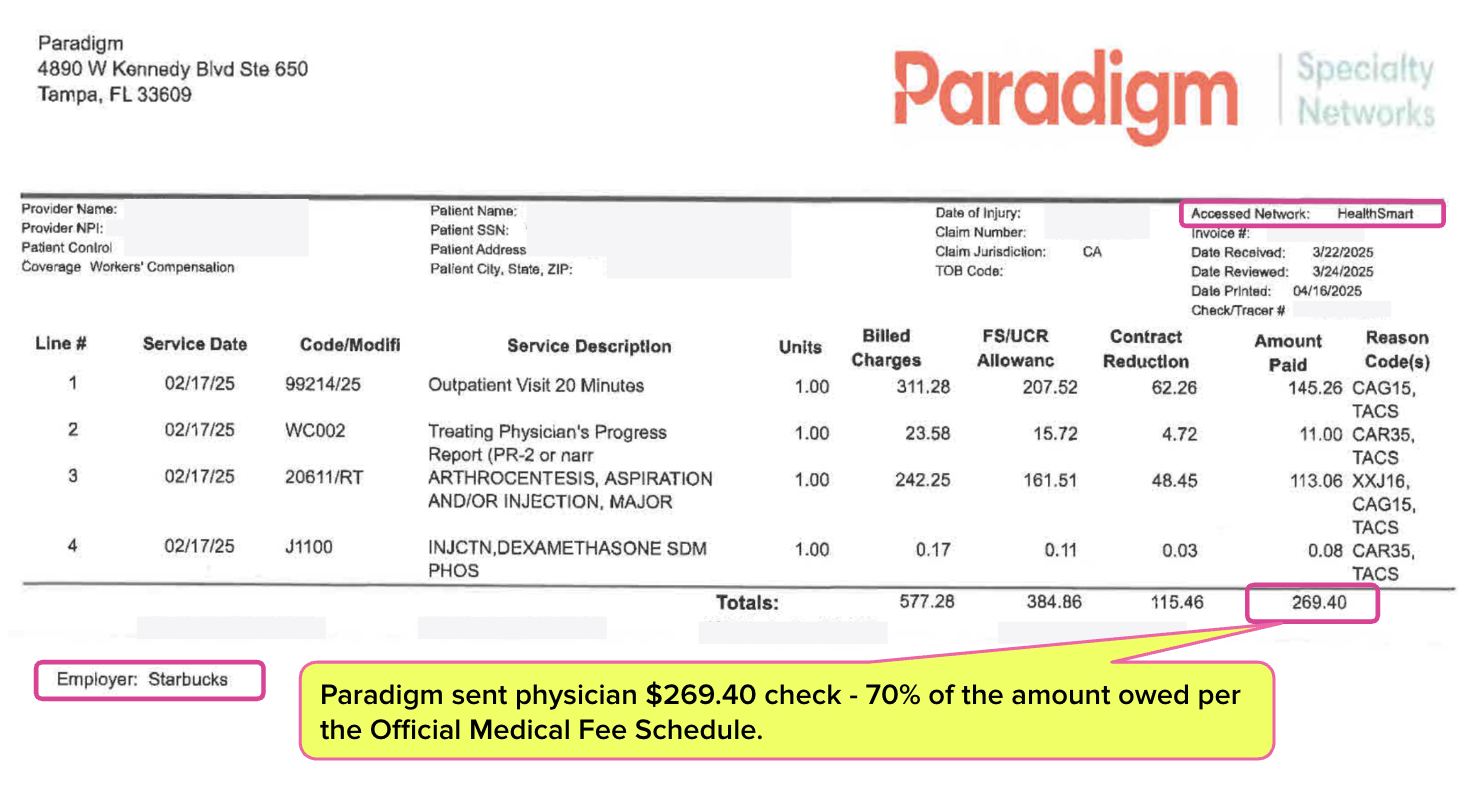 Paradigm
4890 W Kennedy Blvd Ste 650
Tampa, FL 33609

Paradigm | Specialty Networks

Provider Name:
Provider NPI:
Patient Control
Coverage Workers' Compensation

Patient Name:
Patient SSN:
Patient Address
Patient City, State, ZIP:

Date of Injury:
Claim Number:
Claim Jurisdiction: CA
TOB Code:

Accessed Network: HealthSmart
Invoice #:
Date Received: 3/22/2025
Date Reviewed: 3/24/2025
Date Printed: 04/16/2025
Check/Tracer #

| Line # | Service Date | Code/Modifi | Service Description | Units | Billed Charges | FS/UCR Allowanc | Contract Reduction | Amount Paid | Reason Code(s) |
|---|---|---|---|---|---|---|---|---|---|
| 1 | 02/17/25 | 99214/25 | Outpatient Visit 20 Minutes | 1.00 | 311.28 | 207.52 | 62.26 | 145.26 | CAG15, TACS |
| 2 | 02/17/25 | WC002 | Treating Physician's Progress Report (PR-2 or narr | 1.00 | 23.58 | 15.72 | 4.72 | 11.00 | CAR35, TACS |
| 3 | 02/17/25 | 20611/RT | ARTHROCENTESIS, ASPIRATION AND/OR INJECTION, MAJOR | 1.00 | 242.25 | 161.51 | 48.45 | 113.06 | XXJ16, CAG15, TACS |
| 4 | 02/17/25 | J1100 | INJCTN,DEXAMETHASONE SDM PHOS | 1.00 | 0.17 | 0.11 | 0.03 | 0.08 | CAR35, TACS |
| | | | Totals: | | 577.28 | 384.86 | 115.46 | 269.40 | |

Employer: Starbucks

Paradigm sent physician $269.40 check - 70% of the amount owed per the Official Medical Fee Schedule.